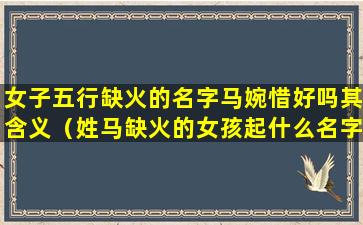 女子五行缺火的名字马婉惜好吗其含义（姓马缺火的女孩起什么名字